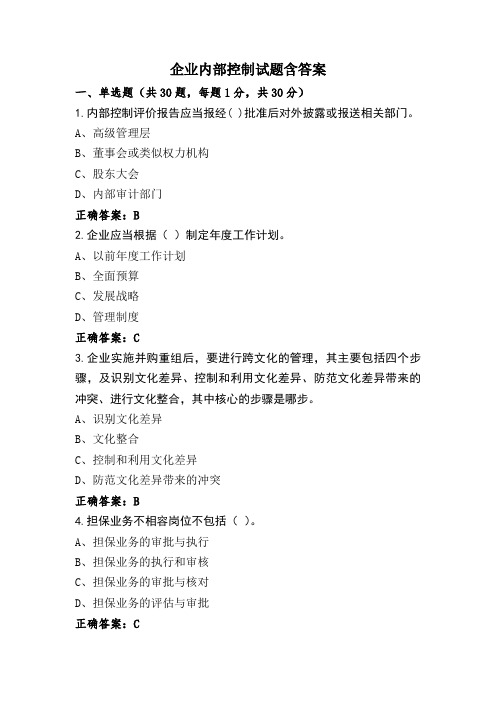 企业内部控制试题含答案

一、单选题（共30题，每题1分，共30分）

1.内部控制评价报告应当报经( )批准后对外披露或报送相关部门。

A、高级管理层

B、董事会或类似权力机构

C、股东大会

D、内部审计部门

正确答案：B

2.企业应当根据（ ）制定年度工作计划。

A、以前年度工作计划

B、全面预算

C、发展战略

D、管理制度

正确答案：C

3.企业实施并购重组后，要进行跨文化的管理，其主要包括四个步骤，及识别文化差异、控制和利用文化差异、防范文化差异带来的冲突、进行文化整合，其中核心的步骤是哪步。

A、识别文化差异

B、文化整合

C、控制和利用文化差异

D、防范文化差异带来的冲突

正确答案：B

4.担保业务不相容岗位不包括（ ）。

A、担保业务的审批与执行

B、担保业务的执行和审核

C、担保业务的审批与核对

D、担保业务的评估与审批

正确答案：C